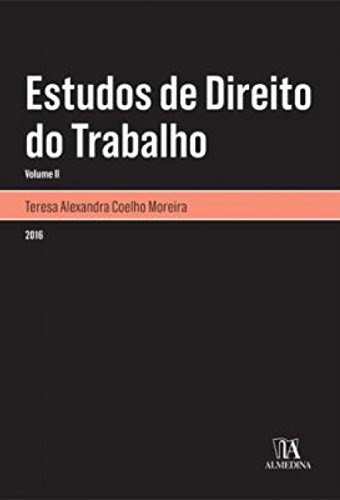 Estudos de Direito do Trabalho

Volume II

Teresa Alexandra Coelho Moreira

2016

ALMEDINA